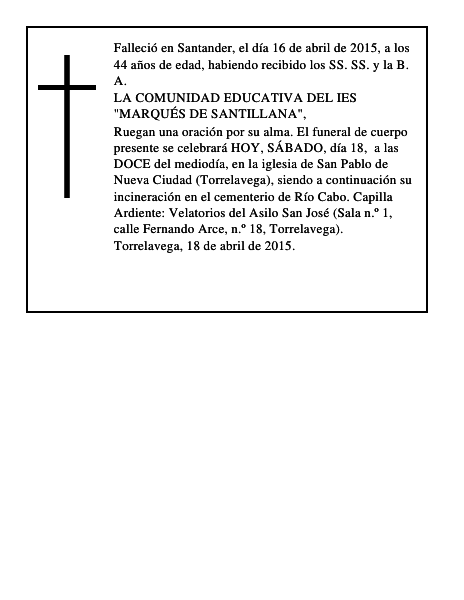 Falleció en Santander, el día 16 de abril de 2015, a los 44 años de edad, habiendo recibido los SS. SS. y la B. A.
LA COMUNIDAD EDUCATIVA DEL IES "MARQUÉS DE SANTILLANA",
Ruegan una oración por su alma. El funeral de cuerpo presente se celebrará HOY, SÁBADO, día 18, a las DOCE del mediodía, en la iglesia de San Pablo de Nueva Ciudad (Torrelavega), siendo a continuación su incineración en el cementerio de Río Cabo. Capilla Ardiente: Velatorios del Asilo San José (Sala n.º 1, calle Fernando Arce, n.º 18, Torrelavega).
Torrelavega, 18 de abril de 2015.